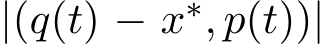 $|(q(t) - x^*, p(t))|$